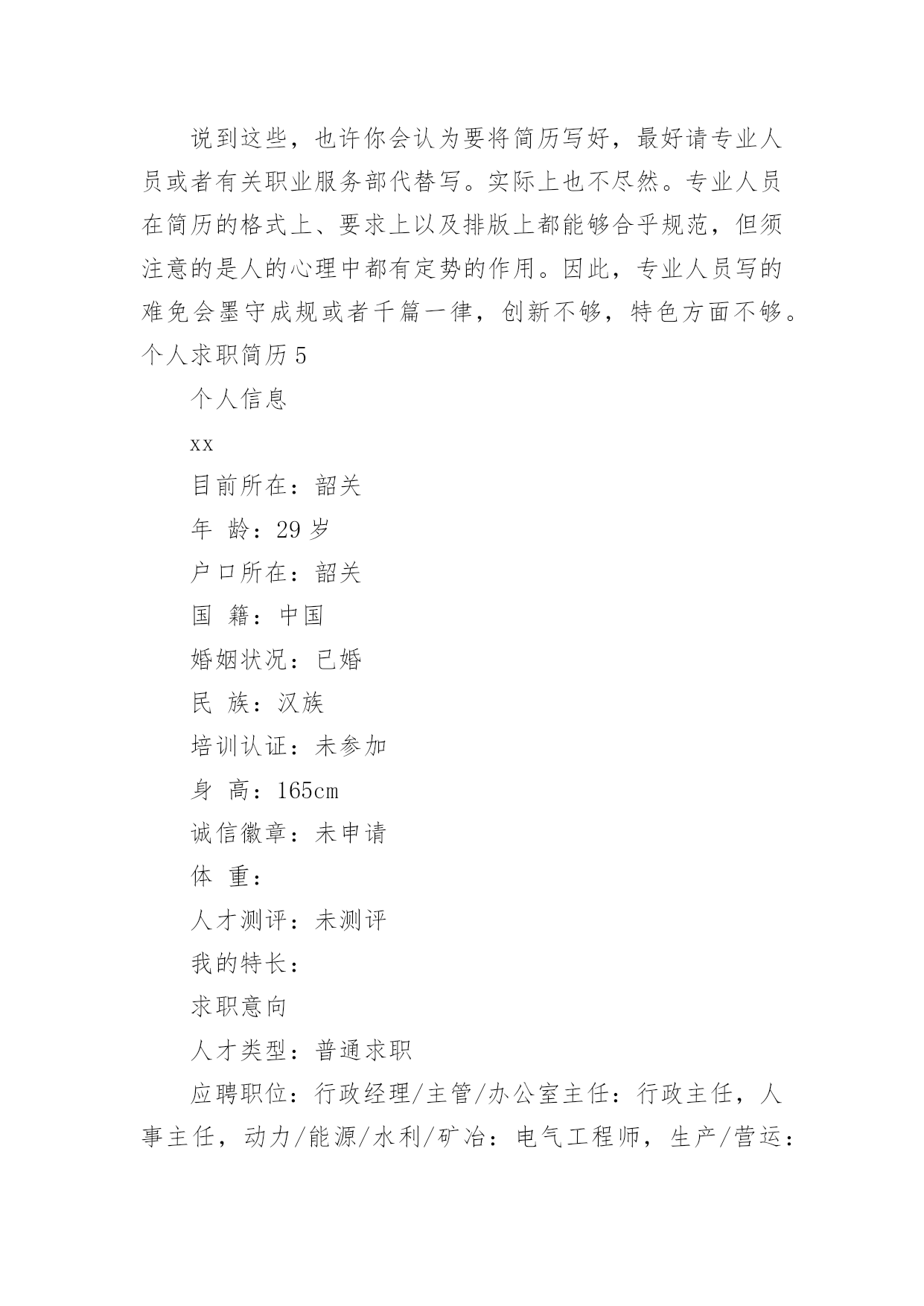 说到这些，也许你会认为要将简历写好，最好请专业人员或者有关职业服务部代替写。实际上也不尽然。专业人员在简历的格式上、要求上以及排版上都能够合乎规范，但须注意的是人的心理中都有定势的作用。因此，专业人员写的难免会墨守成规或者千篇一律，创新不够，特色方面不够。

个人求职简历 5

个人信息

xx

目前所在：韶关

年 龄：29 岁

户口所在：韶关

国 籍：中国

婚姻状况：已婚

民 族：汉族

培训认证：未参加

身 高：165cm

诚信徽章：未申请

体 重：

人才测评：未测评

我的特长：

求职意向

人才类型：普通求职

应聘职位：行政经理/主管/办公室主任：行政主任，人事主任，动力/能源/水利/矿冶：电气工程师，生产/营运：